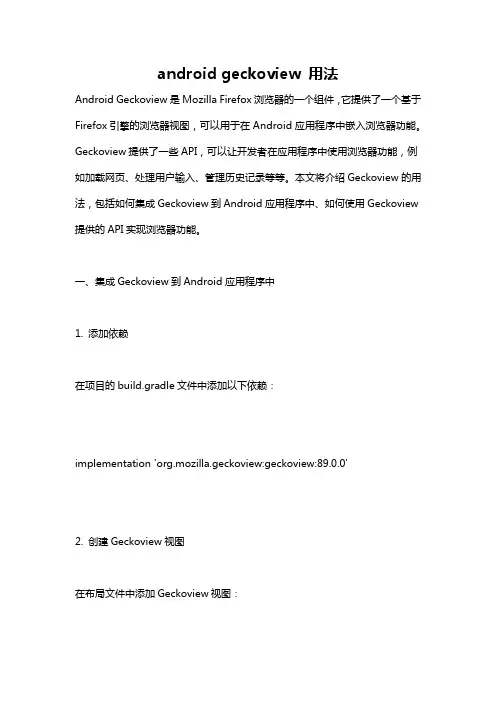 android geckoview 用法

Android Geckoview 是 Mozilla Firefox 浏览器的一个组件，它提供了一个基于 Firefox 引擎的浏览器视图，可以用于在 Android 应用程序中嵌入浏览器功能。Geckoview 提供了一些 API，可以让开发者在应用程序中使用浏览器功能，例如加载网页、处理用户输入、管理历史记录等等。本文将介绍 Geckoview 的用法，包括如何集成 Geckoview 到 Android 应用程序中、如何使用 Geckoview 提供的 API 实现浏览器功能。

一、集成 Geckoview 到 Android 应用程序中

1. 添加依赖

在项目的 build.gradle 文件中添加以下依赖：

implementation 'org.mozilla.geckoview:geckoview:89.0.0'

2. 创建 Geckoview 视图

在布局文件中添加 Geckoview 视图：